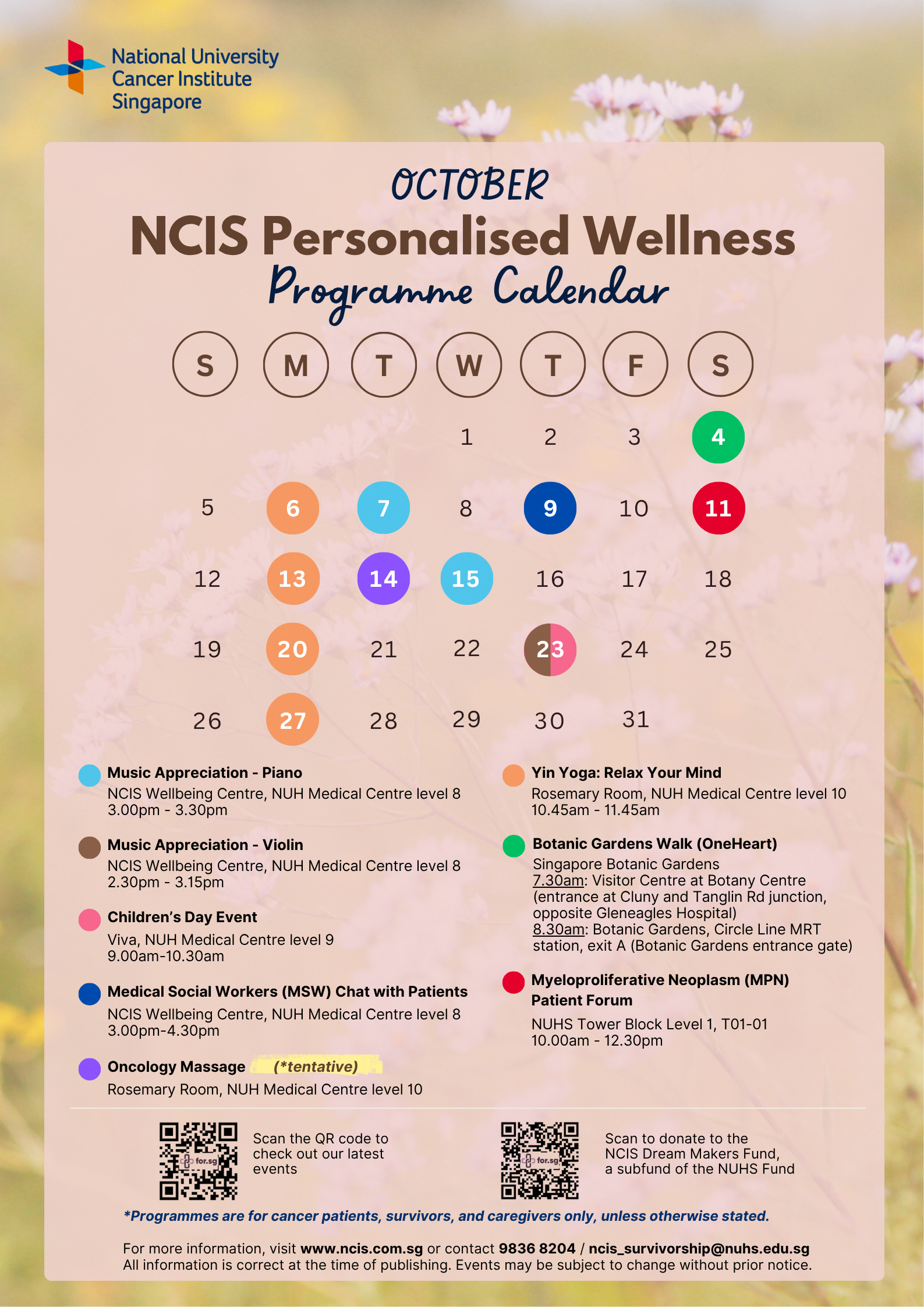 National University
Cancer Institute
Singapore

OCTOBER
NCIS Personalised Wellness
Programme Calendar

| S | M | T | W | T | F | S |
|---|---|---|---|---|---|---|
|  |  |  | 1 | 2 | 3 | 4 |
| 5 | 6 | 7 | 8 | 9 | 10 | 11 |
| 12 | 13 | 14 | 15 | 16 | 17 | 18 |
| 19 | 20 | 21 | 22 | 23 | 24 | 25 |
| 26 | 27 | 28 | 29 | 30 | 31 |  |

Music Appreciation - Piano
NCIS Wellbeing Centre, NUH Medical Centre level 8
3.00pm - 3.30pm

Music Appreciation - Violin
NCIS Wellbeing Centre, NUH Medical Centre level 8
2.30pm - 3.15pm

Children's Day Event
Viva, NUH Medical Centre level 9
9.00am-10.30am

Medical Social Workers (MSW) Chat with Patients
NCIS Wellbeing Centre, NUH Medical Centre level 8
3.00pm-4.30pm

Oncology Massage (*tentative)
Rosemary Room, NUH Medical Centre level 10

Yin Yoga: Relax Your Mind
Rosemary Room, NUH Medical Centre level 10
10.45am - 11.45am

Botanic Gardens Walk (OneHeart)
Singapore Botanic Gardens
7.30am: Visitor Centre at Botany Centre (entrance at Cluny and Tanglin Rd junction, opposite Gleneagles Hospital)
8.30am: Botanic Gardens, Circle Line MRT station, exit A (Botanic Gardens entrance gate)

Myeloproliferative Neoplasm (MPN) Patient Forum
NUHS Tower Block Level 1, T01-01
10.00am - 12.30pm

Scan the QR code to check out our latest events

Scan to donate to the NCIS Dream Makers Fund, a subfund of the NUHS Fund

*Programmes are for cancer patients, survivors, and caregivers only, unless otherwise stated.

For more information, visit www.ncis.com.sg or contact 9836 8204 / ncis_survivorship@nuhs.edu.sg
All information is correct at the time of publishing. Events may be subject to change without prior notice.